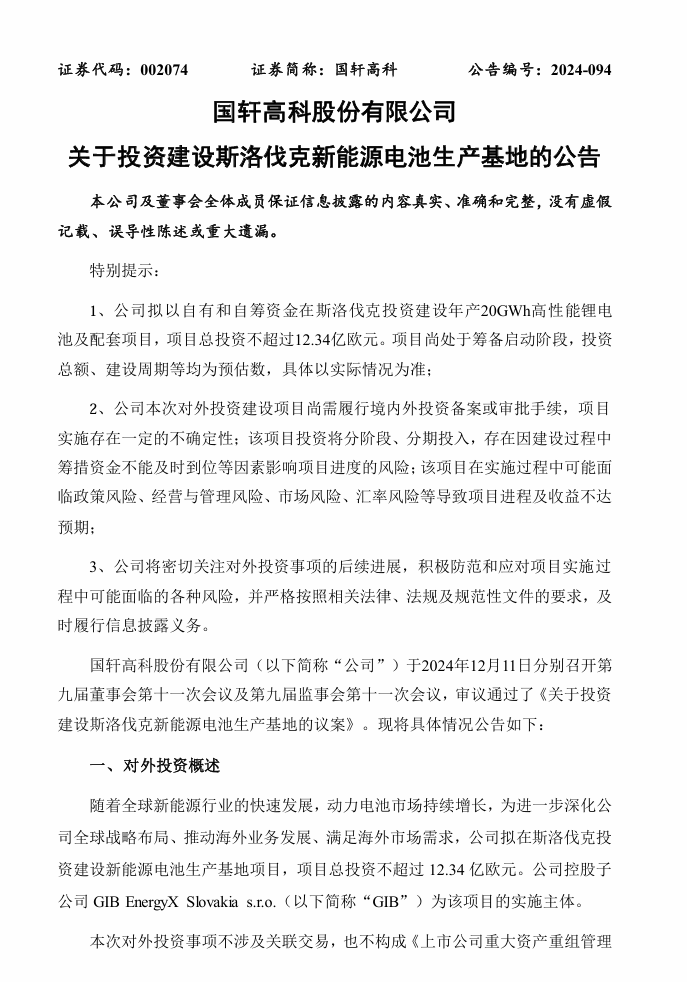 证券代码：002074　　证券简称：国轩高科　　公告编号：2024-094

国轩高科股份有限公司
关于投资建设斯洛伐克新能源电池生产基地的公告

本公司及董事会全体成员保证信息披露的内容真实、准确和完整，没有虚假记载、误导性陈述或重大遗漏。

特别提示：

1、公司拟以自有和自筹资金在斯洛伐克投资建设年产20GWh高性能锂电池及配套项目，项目总投资不超过12.34亿欧元。项目尚处于筹备启动阶段，投资总额、建设周期等均为预估数，具体以实际情况为准；

2、公司本次对外投资建设项目尚需履行境内外投资备案或审批手续，项目实施存在一定的不确定性；该项目投资将分阶段、分期投入，存在因建设过程中筹措资金不能及时到位等因素影响项目进度的风险；该项目在实施过程中可能面临政策风险、经营与管理风险、市场风险、汇率风险等导致项目进程及收益不达预期；

3、公司将密切关注对外投资事项的后续进展，积极防范和应对项目实施过程中可能面临的各种风险，并严格按照相关法律、法规及规范性文件的要求，及时履行信息披露义务。

国轩高科股份有限公司（以下简称“公司”）于2024年12月11日分别召开第九届董事会第十一次会议及第九届监事会第十一次会议，审议通过了《关于投资建设斯洛伐克新能源电池生产基地的议案》。现将具体情况公告如下：

一、对外投资概述

随着全球新能源行业的快速发展，动力电池市场持续增长，为进一步深化公司全球战略布局、推动海外业务发展、满足海外市场需求，公司拟在斯洛伐克投资建设新能源电池生产基地项目，项目总投资不超过 12.34 亿欧元。公司控股子公司 GIB EnergyX Slovakia s.r.o.（以下简称“GIB”）为该项目的实施主体。

本次对外投资事项不涉及关联交易，也不构成《上市公司重大资产重组管理